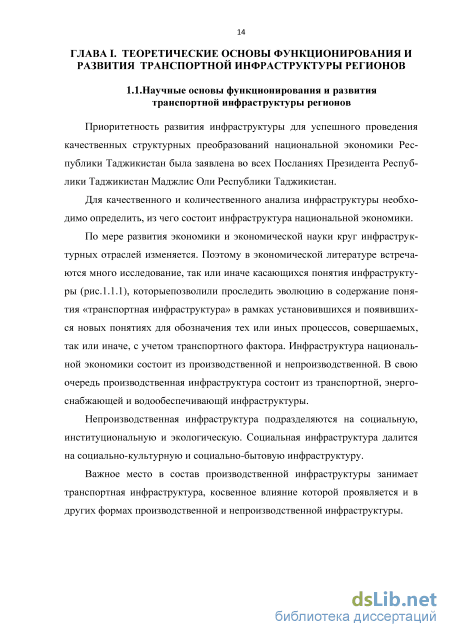 14

ГЛАВА I. ТЕОРЕТИЧЕСКИЕ ОСНОВЫ ФУНКЦИОНИРОВАНИЯ И РАЗВИТИЯ ТРАНСПОРТНОЙ ИНФРАСТРУКТУРЫ РЕГИОНОВ

1.1.Научные основы функционирования и развития транспортной инфраструктуры регионов

Приоритетность развития инфраструктуры для успешного проведения качественных структурных преобразований национальной экономики Республики Таджикистан была заявлена во всех Посланиях Президента Республики Таджикистан Маджлис Оли Республики Таджикистан.

Для качественного и количественного анализа инфраструктуры необходимо определить, из чего состоит инфраструктура национальной экономики.

По мере развития экономики и экономической науки круг инфраструктурных отраслей изменяется. Поэтому в экономической литературе встречаются много исследование, так или иначе касающихся понятия инфраструктуры (рис.1.1.1), которыепозволили проследить эволюцию в содержание понятия «транспортная инфраструктура» в рамках установившихся и появившихся новых понятиях для обозначения тех или иных процессов, совершаемых, так или иначе, с учетом транспортного фактора. Инфраструктура национальной экономики состоит из производственной и непроизводственной. В свою очередь производственная инфраструктура состоит из транспортной, энергоснабжающей и водообеспечивающй инфраструктуры.

Непроизводственная инфраструктура подразделяются на социальную, институциональную и экологическую. Социальная инфраструктура далится на социально-культурную и социально-бытовую инфраструктуру.

Важное место в состав производственной инфраструктуры занимает транспортная инфраструктура, косвенное влияние которой проявляется и в других формах производственной и непроизводственной инфраструктуры.

dsLib.net
библиотека диссертаций